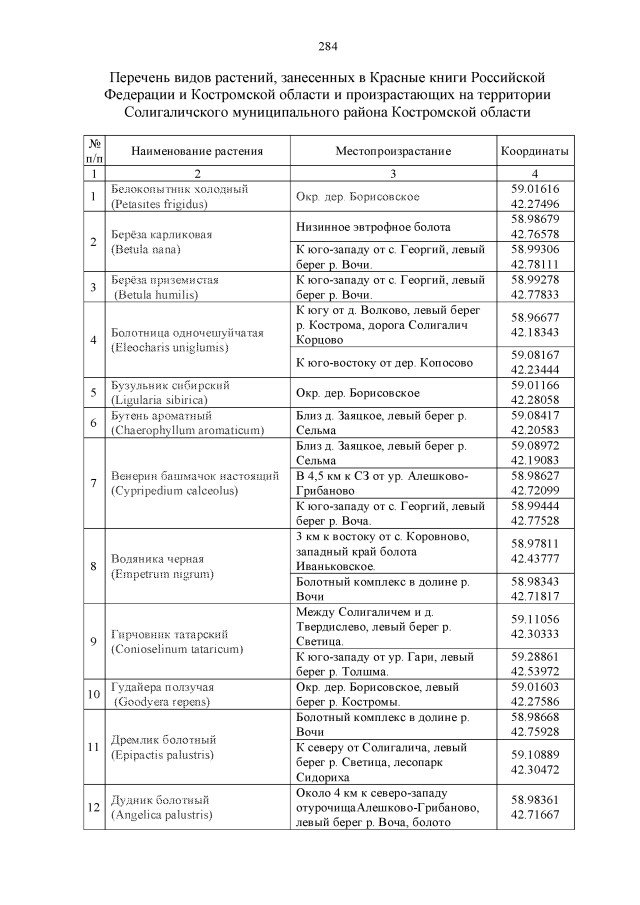 284

Перечень видов растений, занесенных в Красные книги Российской Федерации и Костромской области и произрастающих на территории Солигаличского муниципального района Костромской области

| № п/п | Наименование растения | Местопроизрастание | Координаты |
|---|---|---|---|
| 1 | 2 | 3 | 4 |
| 1 | Белокопытник холодный (Petasites frigidus) | Окр. дер. Борисовское | 59.01616 42.27496 |
| 2 | Берёза карликовая (Betula nana) | Низинное эвтрофное болота | 58.98679 42.76578 |
| | | К юго-западу от с. Георгий, левый берег р. Вочи. | 58.99306 42.78111 |
| 3 | Берёза приземистая (Betula humilis) | К юго-западу от с. Георгий, левый берег р. Вочи. | 58.99278 42.77833 |
| 4 | Болотница одночешуйчатая (Eleocharis uniglumis) | К югу от д. Волково, левый берег р. Кострома, дорога Солигалич Корцово | 58.96677 42.18343 |
| | | К юго-востоку от дер. Копосово | 59.08167 42.23444 |
| 5 | Бузульник сибирский (Ligularia sibirica) | Окр. дер. Борисовское | 59.01166 42.28058 |
| 6 | Бутень ароматный (Chaerophyllum aromaticum) | Близ д. Заяцкое, левый берег р. Сельма | 59.08417 42.20583 |
| 7 | Венерин башмачок настоящий (Cypripedium calceolus) | Близ д. Заяцкое, левый берег р. Сельма | 59.08972 42.19083 |
| | | В 4,5 км к СЗ от ур. Алешково-Грибаново | 58.98627 42.72099 |
| | | К юго-западу от с. Георгий, левый берег р. Воча. | 58.99444 42.77528 |
| 8 | Водяника черная (Empetrum nigrum) | 3 км к востоку от с. Коровново, западный край болота Иваньковское. | 58.97811 42.43777 |
| | | Болотный комплекс в долине р. Вочи | 58.98343 42.71817 |
| 9 | Гирчовник татарский (Conioselinum tataricum) | Между Солигаличем и д. Твердислево, левый берег р. Светица. | 59.11056 42.30333 |
| | | К юго-западу от ур. Гари, левый берег р. Толшма. | 59.28861 42.53972 |
| 10 | Гудайера ползучая (Goodyera repens) | Окр. дер. Борисовское, левый берег р. Костромы. | 59.01603 42.27586 |
| 11 | Дремлик болотный (Epipactis palustris) | Болотный комплекс в долине р. Вочи | 58.98668 42.75928 |
| | | К северу от Солигалича, левый берег р. Светица, лесопарк Сидориха | 59.10889 42.30472 |
| 12 | Дудник болотный (Angelica palustris) | Около 4 км к северо-западу отурочищаАлешково-Грибаново, левый берег р. Воча, болото | 58.98361 42.71667 |